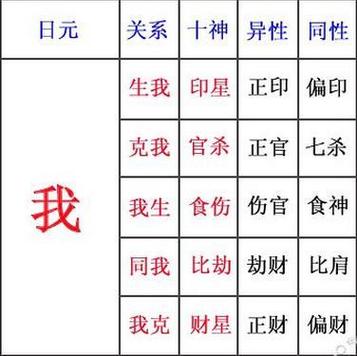 | 日元 | 关系 | 十神 | 异性 | 同性 |
|---|---|---|---|---|
| 我 | 生我 | 印星 | 正印 | 偏印 |
| | 克我 | 官杀 | 正官 | 七杀 |
| | 我生 | 食伤 | 伤官 | 食神 |
| | 同我 | 比劫 | 劫财 | 比肩 |
| | 我克 | 财星 | 正财 | 偏财 |